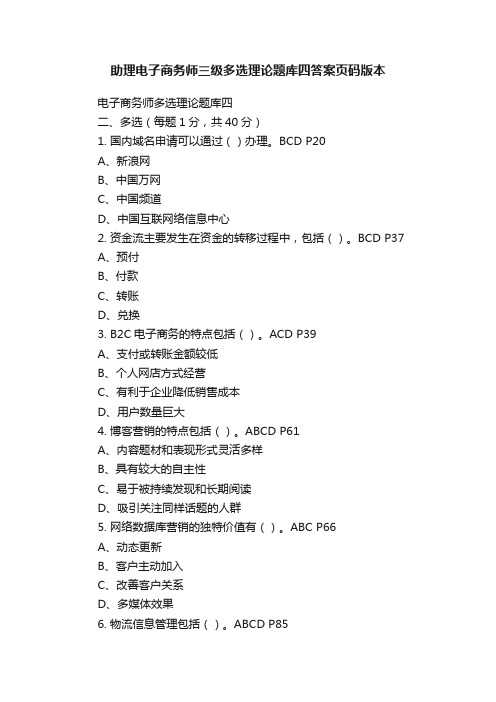 助理电子商务师三级多选理论题库四答案页码版本

电子商务师多选理论题库四
二、多选（每题 1 分，共 40 分）
1. 国内域名申请可以通过（ ）办理。BCD P20
A、新浪网
B、中国万网
C、中国频道
D、中国互联网络信息中心
2. 资金流主要发生在资金的转移过程中，包括（ ）。BCD P37
A、预付
B、付款
C、转账
D、兑换
3. B2C 电子商务的特点包括（ ）。ACD P39
A、支付或转账金额较低
B、个人网店方式经营
C、有利于企业降低销售成本
D、用户数量巨大
4. 博客营销的特点包括（ ）。ABCD P61
A、内容题材和表现形式灵活多样
B、具有较大的自主性
C、易于被持续发现和长期阅读
D、吸引关注同样话题的人群
5. 网络数据库营销的独特价值有（ ）。ABC P66
A、动态更新
B、客户主动加入
C、改善客户关系
D、多媒体效果
6. 物流信息管理包括（ ）。ABCD P85